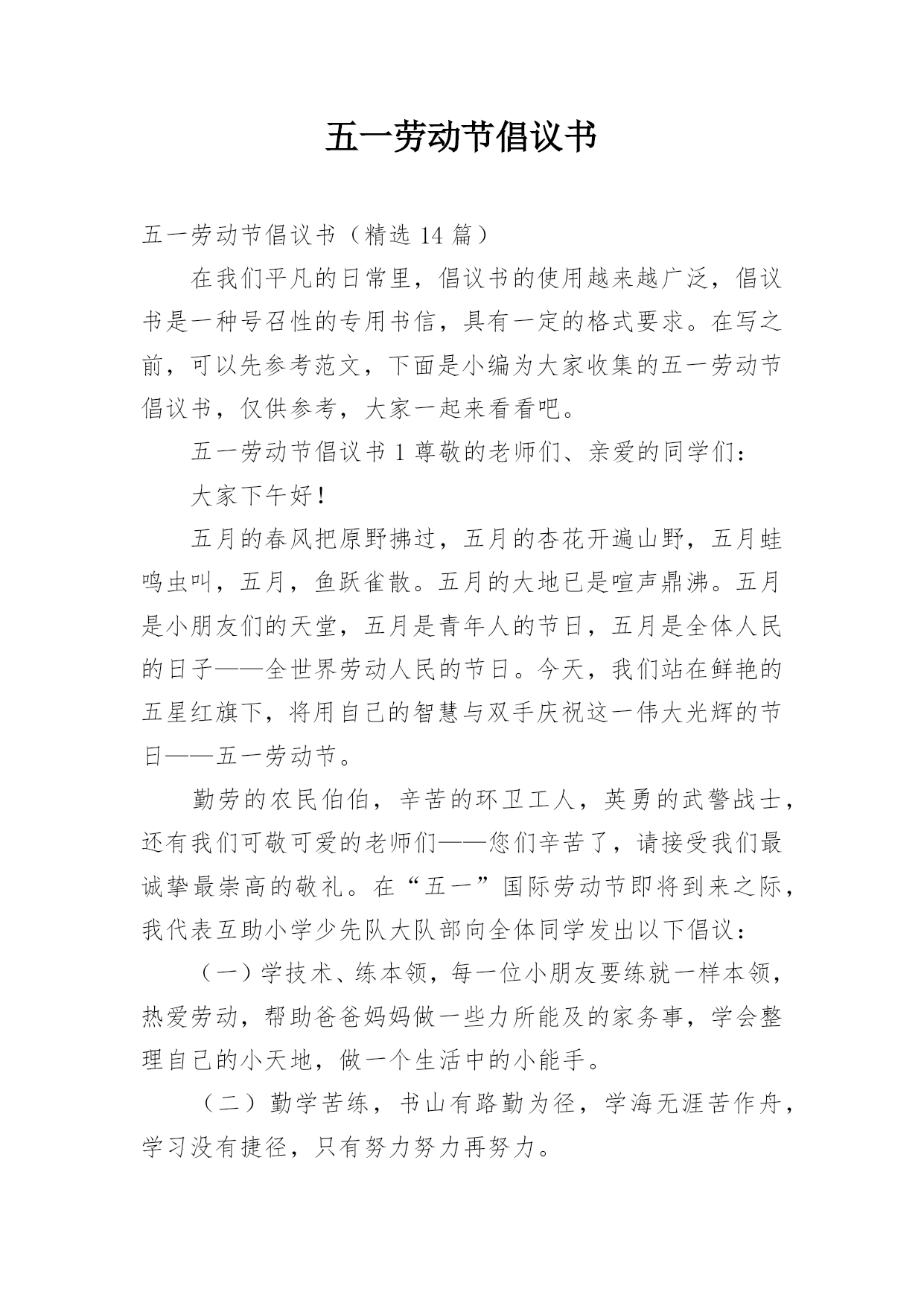 五一劳动节倡议书

五一劳动节倡议书（精选 14 篇）

在我们平凡的日常里，倡议书的使用越来越广泛，倡议书是一种号召性的专用书信，具有一定的格式要求。在写之前，可以先参考范文，下面是小编为大家收集的五一劳动节倡议书，仅供参考，大家一起来看看吧。

五一劳动节倡议书 1 尊敬的老师们、亲爱的同学们：

大家下午好！

五月的春风把原野拂过，五月的杏花开遍山野，五月蛙鸣虫叫，五月，鱼跃雀散。五月的大地已是喧声鼎沸。五月是小朋友们的天堂，五月是青年人的节日，五月是全体人民的日子——全世界劳动人民的节日。今天，我们站在鲜艳的五星红旗下，将用自己的智慧与双手庆祝这一伟大光辉的节日——五一劳动节。

勤劳的农民伯伯，辛苦的环卫工人，英勇的武警战士，还有我们可敬可爱的老师们——您们辛苦了，请接受我们最诚挚最崇高的敬礼。在“五一”国际劳动节即将到来之际，我代表互助小学少先队大队部向全体同学发出以下倡议：

（一）学技术、练本领，每一位小朋友要练就一样本领，热爱劳动，帮助爸爸妈妈做一些力所能及的家务事，学会整理自己的小天地，做一个生活中的小能手。

（二）勤学苦练，书山有路勤为径，学海无涯苦作舟，学习没有捷径，只有努力努力再努力。